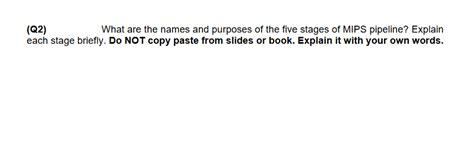 (Q2) What are the names and purposes of the five stages of MIPS pipeline? Explain each stage briefly. Do NOT copy paste from slides or book. Explain it with your own words.